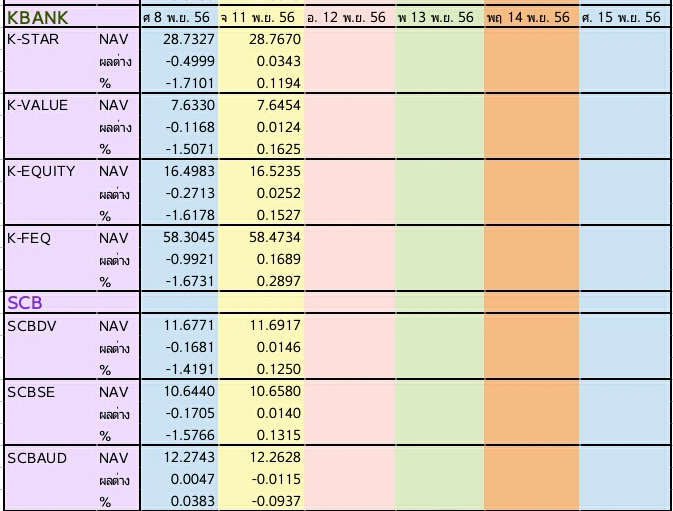 | KBANK | | ศ 8 พ.ย. 56 | จ 11 พ.ย. 56 | อ. 12 พ.ย. 56 | พ 13 พ.ย. 56 | พฤ 14 พ.ย. 56 | ศ. 15 พ.ย. 56 |
|---|---|---|---|---|---|---|---|
| K-STAR | NAV | 28.7327 | 28.7670 | | | | |
| | ผลต่าง | -0.4999 | 0.0343 | | | | |
| | % | -1.7101 | 0.1194 | | | | |
| K-VALUE | NAV | 7.6330 | 7.6454 | | | | |
| | ผลต่าง | -0.1168 | 0.0124 | | | | |
| | % | -1.5071 | 0.1625 | | | | |
| K-EQUITY | NAV | 16.4983 | 16.5235 | | | | |
| | ผลต่าง | -0.2713 | 0.0252 | | | | |
| | % | -1.6178 | 0.1527 | | | | |
| K-FEQ | NAV | 58.3045 | 58.4734 | | | | |
| | ผลต่าง | -0.9921 | 0.1689 | | | | |
| | % | -1.6731 | 0.2897 | | | | |
| SCB | | | | | | | |
| SCBDV | NAV | 11.6771 | 11.6917 | | | | |
| | ผลต่าง | -0.1681 | 0.0146 | | | | |
| | % | -1.4191 | 0.1250 | | | | |
| SCBSE | NAV | 10.6440 | 10.6580 | | | | |
| | ผลต่าง | -0.1705 | 0.0140 | | | | |
| | % | -1.5766 | 0.1315 | | | | |
| SCBAUD | NAV | 12.2743 | 12.2628 | | | | |
| | ผลต่าง | 0.0047 | -0.0115 | | | | |
| | % | 0.0383 | -0.0937 | | | | |